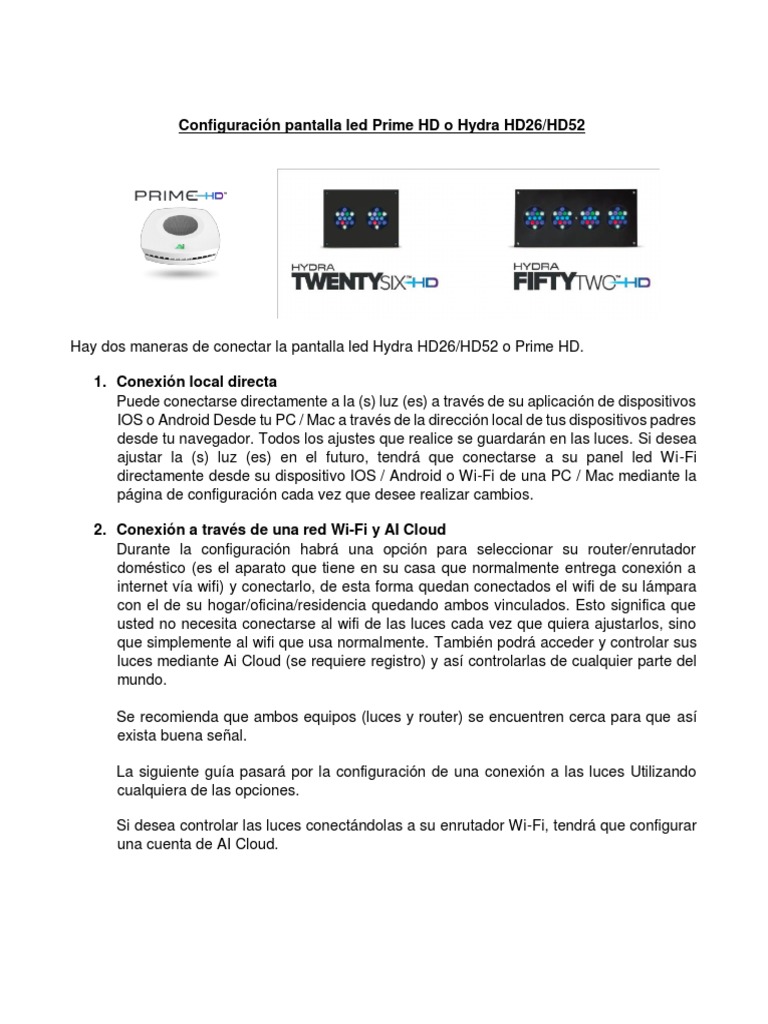 Configuración pantalla led Prime HD o Hydra HD26/HD52

PRIME HD

HYDRA TWENTYSIX HD

HYDRA FIFTYTWO HD

Hay dos maneras de conectar la pantalla led Hydra HD26/HD52 o Prime HD.

1. Conexión local directa
Puede conectarse directamente a la (s) luz (es) a través de su aplicación de dispositivos IOS o Android Desde tu PC / Mac a través de la dirección local de tus dispositivos padres desde tu navegador. Todos los ajustes que realice se guardarán en las luces. Si desea ajustar la (s) luz (es) en el futuro, tendrá que conectarse a su panel led Wi-Fi directamente desde su dispositivo IOS / Android o Wi-Fi de una PC / Mac mediante la página de configuración cada vez que desee realizar cambios.

2. Conexión a través de una red Wi-Fi y AI Cloud
Durante la configuración habrá una opción para seleccionar su router/enrutador doméstico (es el aparato que tiene en su casa que normalmente entrega conexión a internet vía wifi) y conectarlo, de esta forma quedan conectados el wifi de su lámpara con el de su hogar/oficina/residencia quedando ambos vinculados. Esto significa que usted no necesita conectarse al wifi de las luces cada vez que quiera ajustarlos, sino que simplemente al wifi que usa normalmente. También podrá acceder y controlar sus luces mediante Ai Cloud (se requiere registro) y así controlarlas de cualquier parte del mundo.

Se recomienda que ambos equipos (luces y router) se encuentren cerca para que así exista buena señal.

La siguiente guía pasará por la configuración de una conexión a las luces Utilizando cualquiera de las opciones.

Si desea controlar las luces conectándolas a su enrutador Wi-Fi, tendrá que configurar una cuenta de AI Cloud.